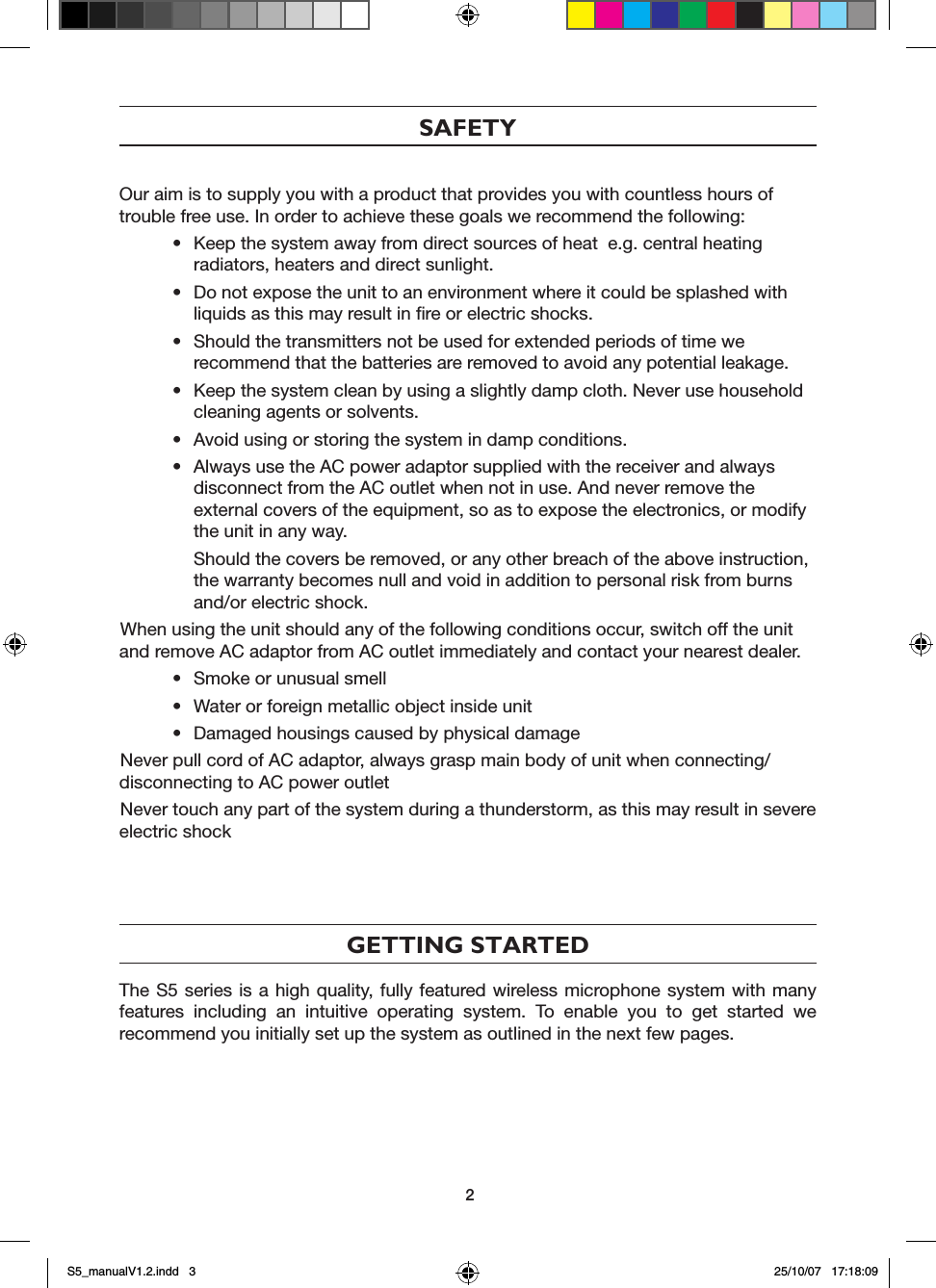 SAFETY

Our aim is to supply you with a product that provides you with countless hours of trouble free use. In order to achieve these goals we recommend the following:

• Keep the system away from direct sources of heat e.g. central heating radiators, heaters and direct sunlight.

• Do not expose the unit to an environment where it could be splashed with liquids as this may result in fire or electric shocks.

• Should the transmitters not be used for extended periods of time we recommend that the batteries are removed to avoid any potential leakage.

• Keep the system clean by using a slightly damp cloth. Never use household cleaning agents or solvents.

• Avoid using or storing the system in damp conditions.

• Always use the AC power adaptor supplied with the receiver and always disconnect from the AC outlet when not in use. And never remove the external covers of the equipment, so as to expose the electronics, or modify the unit in any way.

Should the covers be removed, or any other breach of the above instruction, the warranty becomes null and void in addition to personal risk from burns and/or electric shock.

When using the unit should any of the following conditions occur, switch off the unit and remove AC adaptor from AC outlet immediately and contact your nearest dealer.

• Smoke or unusual smell

• Water or foreign metallic object inside unit

• Damaged housings caused by physical damage

Never pull cord of AC adaptor, always grasp main body of unit when connecting/ disconnecting to AC power outlet

Never touch any part of the system during a thunderstorm, as this may result in severe electric shock

GETTING STARTED

The S5 series is a high quality, fully featured wireless microphone system with many features including an intuitive operating system. To enable you to get started we recommend you initially set up the system as outlined in the next few pages.

2

S5_manualV1.2.indd 3

25/10/07 17:18:09